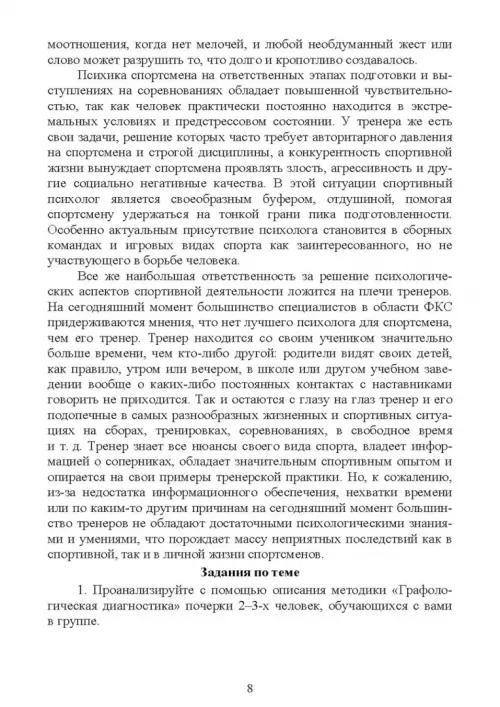 моотношения, когда нет мелочей, и любой необдуманный жест или слово может разрушить то, что долго и кропотливо создавалось.

Психика спортсмена на ответственных этапах подготовки и выступлениях на соревнованиях обладает повышенной чувствительностью, так как человек практически постоянно находится в экстремальных условиях и предстрессовом состоянии. У тренера же есть свои задачи, решение которых часто требует авторитарного давления на спортсмена и строгой дисциплины, а конкурентность спортивной жизни вынуждает спортсмена проявлять злость, агрессивность и другие социально негативные качества. В этой ситуации спортивный психолог является своеобразным буфером, отдушиной, помогая спортсмену удержаться на тонкой грани пика подготовленности. Особенно актуальным присутствие психолога становится в сборных командах и игровых видах спорта как заинтересованного, но не участвующего в борьбе человека.

Все же наибольшая ответственность за решение психологических аспектов спортивной деятельности ложится на плечи тренеров. На сегодняшний момент большинство специалистов в области ФКС придерживаются мнения, что нет лучшего психолога для спортсмена, чем его тренер. Тренер находится со своим учеником значительно больше времени, чем кто-либо другой: родители видят своих детей, как правило, утром или вечером, в школе или другом учебном заведении вообще о каких-либо постоянных контактах с наставниками говорить не приходится. Так и остаются с глазу на глаз тренер и его подопечные в самых разнообразных жизненных и спортивных ситуациях на сборах, тренировках, соревнованиях, в свободное время и т. д. Тренер знает все нюансы своего вида спорта, владеет информацией о соперниках, обладает значительным спортивным опытом и опирается на свои примеры тренерской практики. Но, к сожалению, из-за недостатка информационного обеспечения, нехватки времени или по каким-то другим причинам на сегодняшний момент большинство тренеров не обладают достаточными психологическими знаниями и умениями, что порождает массу неприятных последствий как в спортивной, так и в личной жизни спортсменов.

Задания по теме

1. Проанализируйте с помощью описания методики «Графологическая диагностика» почерки 2–3-х человек, обучающихся с вами в группе.

8